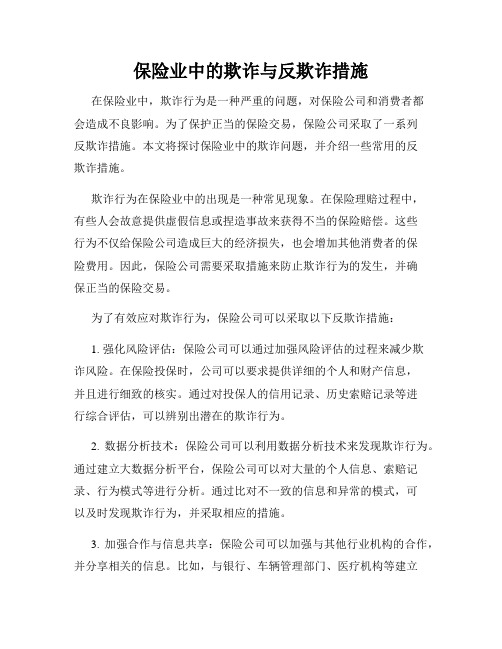 保险业中的欺诈与反欺诈措施

在保险业中，欺诈行为是一种严重的问题，对保险公司和消费者都会造成不良影响。为了保护正当的保险交易，保险公司采取了一系列反欺诈措施。本文将探讨保险业中的欺诈问题，并介绍一些常用的反欺诈措施。

欺诈行为在保险业中的出现是一种常见现象。在保险理赔过程中，有些人会故意提供虚假信息或捏造事故来获得不当的保险赔偿。这些行为不仅给保险公司造成巨大的经济损失，也会增加其他消费者的保险费用。因此，保险公司需要采取措施来防止欺诈行为的发生，并确保正当的保险交易。

为了有效应对欺诈行为，保险公司可以采取以下反欺诈措施：

1. 强化风险评估：保险公司可以通过加强风险评估的过程来减少欺诈风险。在保险投保时，公司可以要求提供详细的个人和财产信息，并且进行细致的核实。通过对投保人的信用记录、历史索赔记录等进行综合评估，可以辨别出潜在的欺诈行为。

2. 数据分析技术：保险公司可以利用数据分析技术来发现欺诈行为。通过建立大数据分析平台，保险公司可以对大量的个人信息、索赔记录、行为模式等进行分析。通过比对不一致的信息和异常的模式，可以及时发现欺诈行为，并采取相应的措施。

3. 加强合作与信息共享：保险公司可以加强与其他行业机构的合作，并分享相关的信息。比如，与银行、车辆管理部门、医疗机构等建立